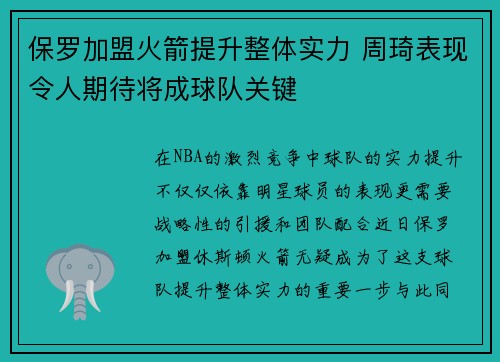 保罗加盟火箭提升整体实力 周琦表现令人期待将成球队关键

在NBA的激烈竞争中球队的实力提升不仅仅依靠明星球员的表现更需要战略性的引援和团队配合近日保罗加盟休斯顿火箭无疑成为了这支球队提升整体实力的重要一步与此同